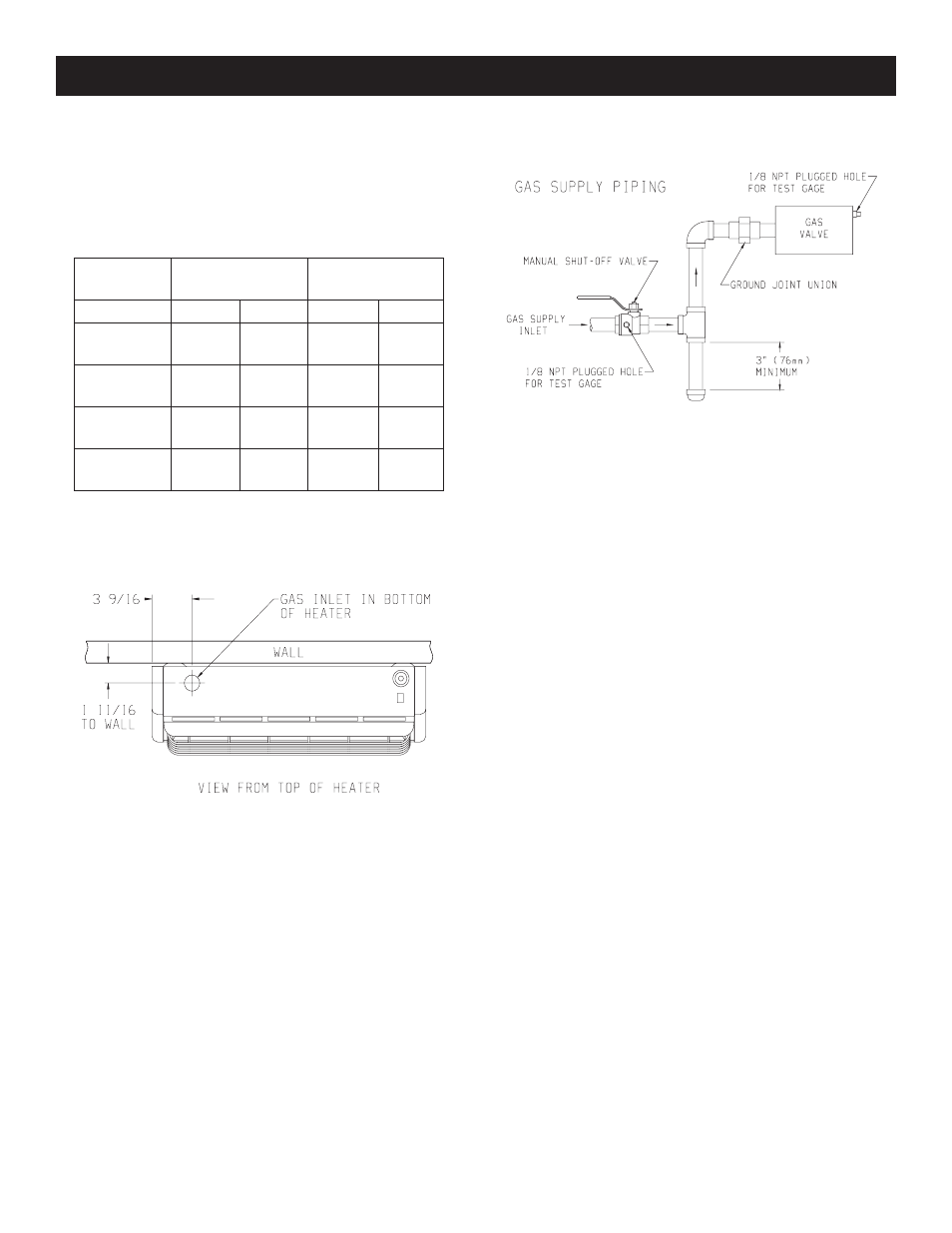 GAS SUPPLY PIPING

1/8 NPT PLUGGED HOLE FOR TEST GAGE

GAS VALVE

MANUAL SHUT-OFF VALVE

GROUND JOINT UNION

GAS SUPPLY INLET

1/8 NPT PLUGGED HOLE FOR TEST GAGE

3" (76mm) MINIMUM

3 9/16

GAS INLET IN BOTTOM OF HEATER

WALL

1 11/16 TO WALL

VIEW FROM TOP OF HEATER